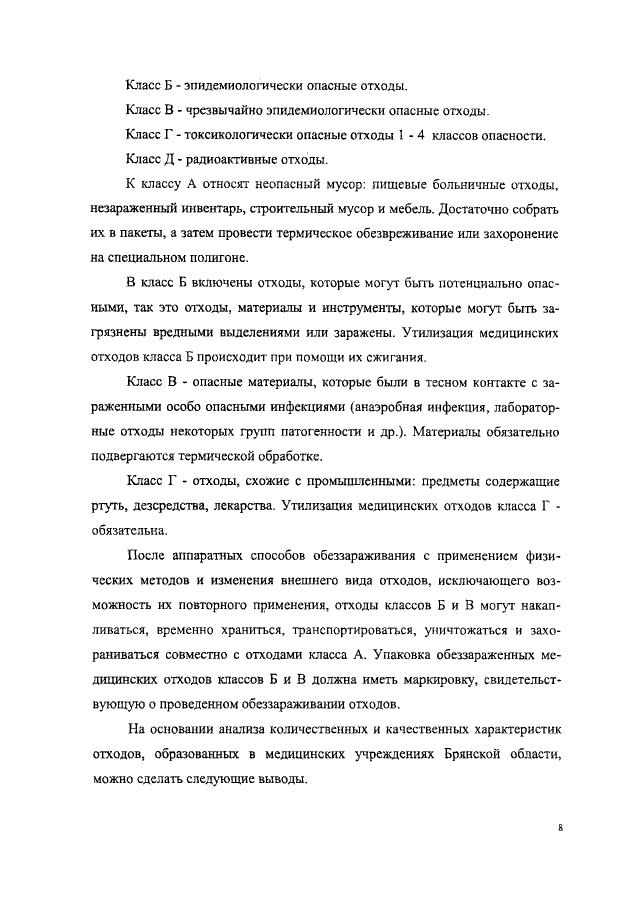 Класс Б - эпидемиологически опасные отходы.

Класс В - чрезвычайно эпидемиологически опасные отходы.

Класс Г - токсикологически опасные отходы 1 - 4 классов опасности.

Класс Д - радиоактивные отходы.

К классу А относят неопасный мусор: пищевые больничные отходы, незараженный инвентарь, строительный мусор и мебель. Достаточно собрать их в пакеты, а затем провести термическое обезвреживание или захоронение на специальном полигоне.

В класс Б включены отходы, которые могут быть потенциально опасными, так это отходы, материалы и инструменты, которые могут быть загрязнены вредными выделениями или заражены. Утилизация медицинских отходов класса Б происходит при помощи их сжигания.

Класс В - опасные материалы, которые были в тесном контакте с зараженными особо опасными инфекциями (анаэробная инфекция, лабораторные отходы некоторых групп патогенности и др.). Материалы обязательно подвергаются термической обработке.

Класс Г - отходы, схожие с промышленными: предметы содержащие ртуть, дезсредства, лекарства. Утилизация медицинских отходов класса Г - обязательна.

После аппаратных способов обеззараживания с применением физических методов и изменения внешнего вида отходов, исключающего возможность их повторного применения, отходы классов Б и В могут накапливаться, временно храниться, транспортироваться, уничтожаться и захораниваться совместно с отходами класса А. Упаковка обеззараженных медицинских отходов классов Б и В должна иметь маркировку, свидетельствующую о проведенном обеззараживании отходов.

На основании анализа количественных и качественных характеристик отходов, образованных в медицинских учреждениях Брянской области, можно сделать следующие выводы.

8